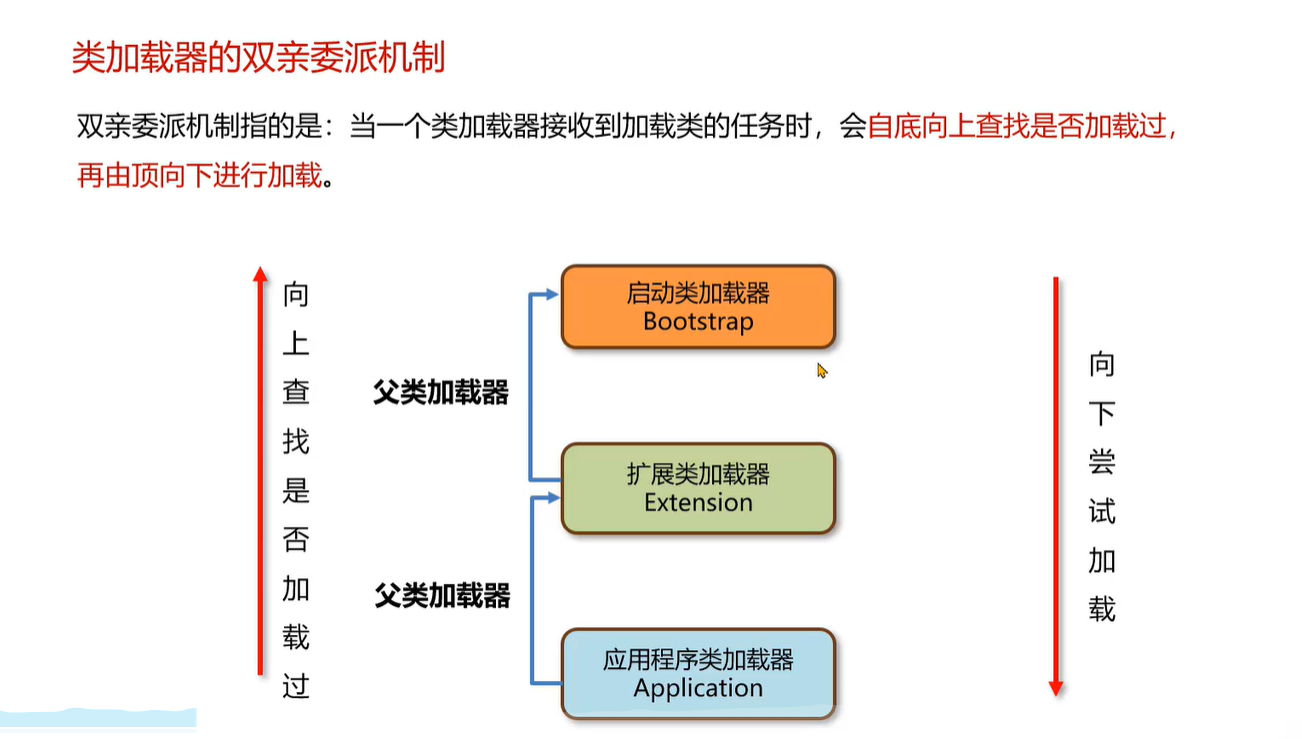 类加载器的双亲委派机制

双亲委派机制指的是：当一个类加载器接收到加载类的任务时，会自底向上查找是否加载过，再由顶向下进行加载。

向上查找是否加载过

父类加载器

父类加载器

启动类加载器
Bootstrap

扩展类加载器
Extension

应用程序类加载器
Application

向下尝试加载